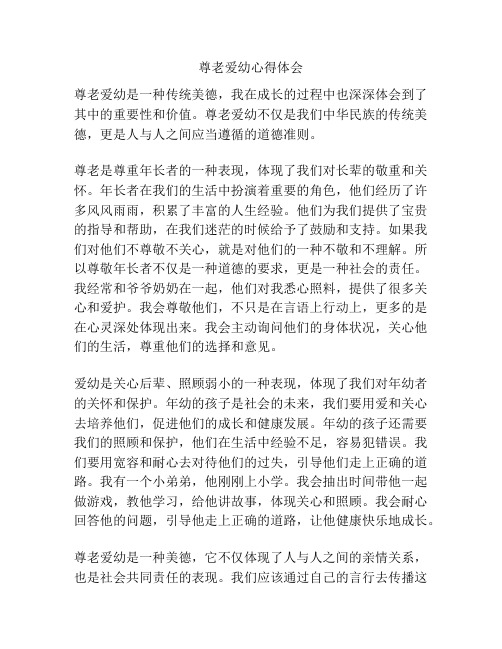 尊老爱幼心得体会

尊老爱幼是一种传统美德，我在成长的过程中也深深体会到了其中的重要性和价值。尊老爱幼不仅是我们中华民族的传统美德，更是人与人之间应当遵循的道德准则。

尊老是尊重年长者的一种表现，体现了我们对长辈的敬重和关怀。年长者在我们的生活中扮演着重要的角色，他们经历了许多风风雨雨，积累了丰富的人生经验。他们为我们提供了宝贵的指导和帮助，在我们迷茫的时候给予了鼓励和支持。如果我们对他们不尊敬不关心，就是对他们的一种不敬和不理解。所以尊敬年长者不仅是一种道德的要求，更是一种社会的责任。我经常和爷爷奶奶在一起，他们对我悉心照料，提供了很多关心和爱护。我会尊敬他们，不只是在言语上行动上，更多的是在心灵深处体现出来。我会主动询问他们的身体状况，关心他们的生活，尊重他们的选择和意见。

爱幼是关心后辈、照顾弱小的一种表现，体现了我们对年幼者的关怀和保护。年幼的孩子是社会的未来，我们要用爱和关心去培养他们，促进他们的成长和健康发展。年幼的孩子还需要我们的照顾和保护，他们在生活中经验不足，容易犯错误。我们要用宽容和耐心去对待他们的过失，引导他们走上正确的道路。我有一个小弟弟，他刚刚上小学。我会抽出时间带他一起做游戏，教他学习，给他讲故事，体现关心和照顾。我会耐心回答他的问题，引导他走上正确的道路，让他健康快乐地成长。

尊老爱幼是一种美德，它不仅体现了人与人之间的亲情关系，也是社会共同责任的表现。我们应该通过自己的言行去传播这